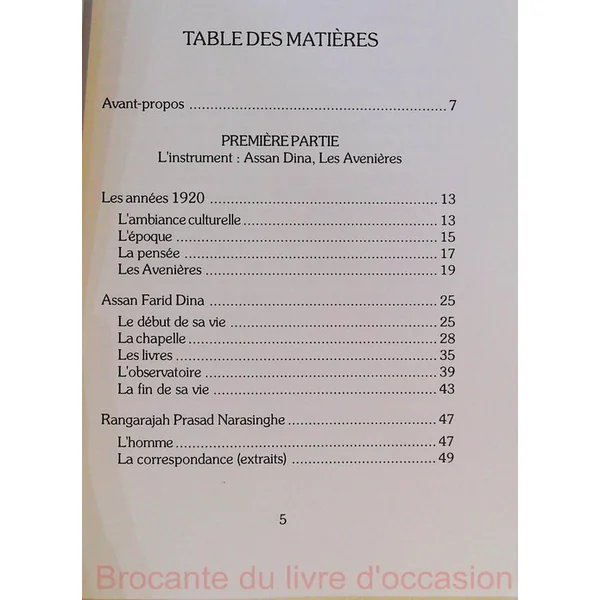 TABLE DES MATIÈRES

Avant-propos 7

PREMIÈRE PARTIE
L'instrument : Assan Dina, Les Avenières

Les années 1920 13
L'ambiance culturelle 13
L'époque 15
La pensée 17
Les Avenières 19

Assan Farid Dina 25
Le début de sa vie 25
La chapelle 28
Les livres 35
L'observatoire 39
La fin de sa vie 43

Rangarajah Prasad Narasinghe 47
L'homme 47
La correspondance (extraits) 49

5

Brocante du livre d'occasion